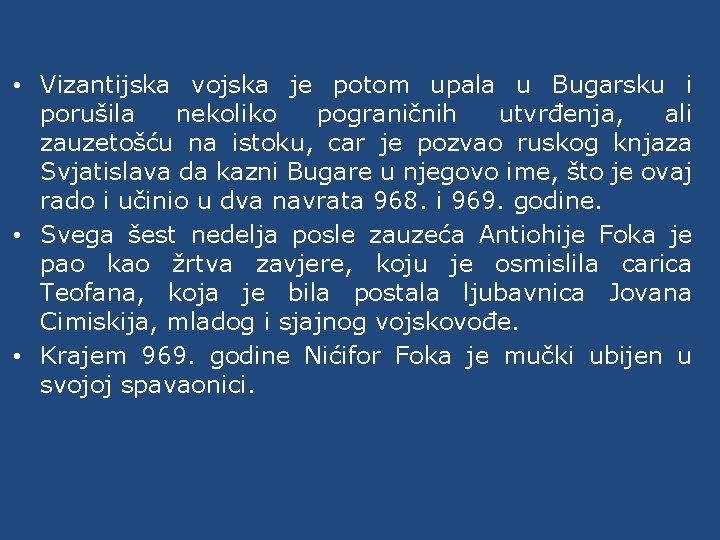 • Vizantijska vojska je potom upala u Bugarsku i porušila nekoliko pograničnih utvrđenja, ali zauzetošću na istoku, car je pozvao ruskog knjaza Svjatislava da kazni Bugare u njegovo ime, što je ovaj rado i učinio u dva navrata 968. i 969. godine.

• Svega šest nedelja posle zauzeća Antiohije Foka je pao kao žrtva zavjere, koju je osmislila carica Teofana, koja je bila postala ljubavnica Jovana Cimiskija, mladog i sjajnog vojskovođe.

• Krajem 969. godine Nićifor Foka je mučki ubijen u svojoj spavaonici.